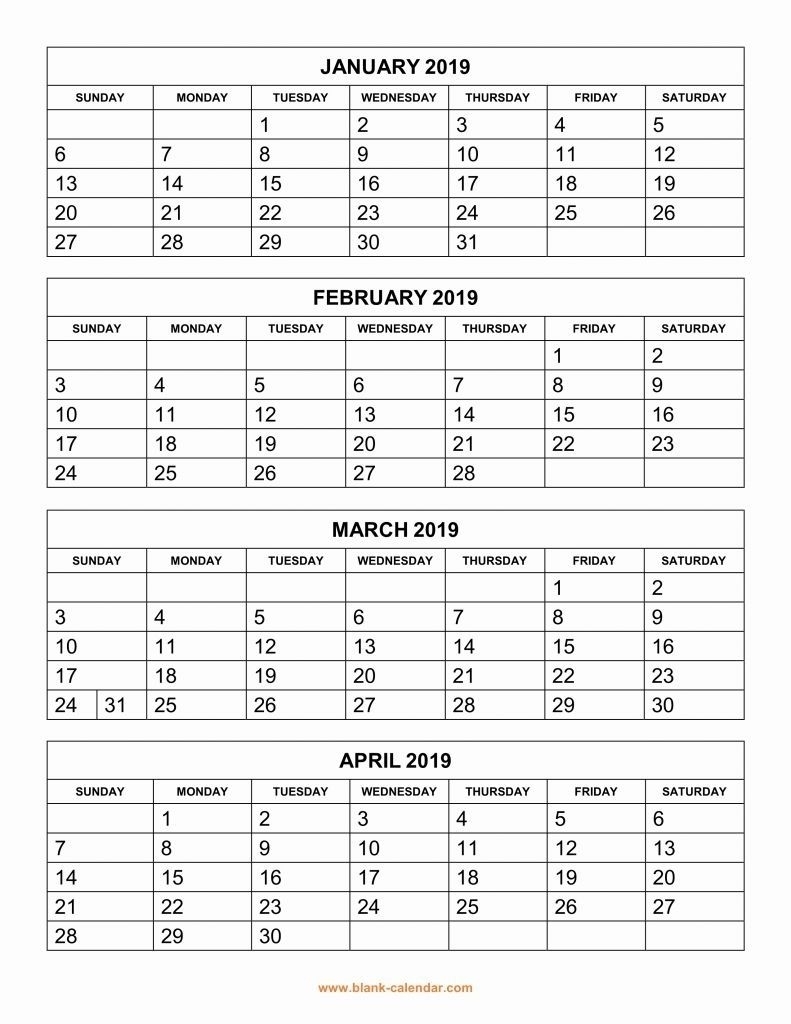 JANUARY 2019

| SUNDAY | MONDAY | TUESDAY | WEDNESDAY | THURSDAY | FRIDAY | SATURDAY |
|---|---|---|---|---|---|---|
| | | 1 | 2 | 3 | 4 | 5 |
| 6 | 7 | 8 | 9 | 10 | 11 | 12 |
| 13 | 14 | 15 | 16 | 17 | 18 | 19 |
| 20 | 21 | 22 | 23 | 24 | 25 | 26 |
| 27 | 28 | 29 | 30 | 31 | | |

FEBRUARY 2019

| SUNDAY | MONDAY | TUESDAY | WEDNESDAY | THURSDAY | FRIDAY | SATURDAY |
|---|---|---|---|---|---|---|
| | | | | | 1 | 2 |
| 3 | 4 | 5 | 6 | 7 | 8 | 9 |
| 10 | 11 | 12 | 13 | 14 | 15 | 16 |
| 17 | 18 | 19 | 20 | 21 | 22 | 23 |
| 24 | 25 | 26 | 27 | 28 | | |

MARCH 2019

| SUNDAY | MONDAY | TUESDAY | WEDNESDAY | THURSDAY | FRIDAY | SATURDAY |
|---|---|---|---|---|---|---|
| | | | | | 1 | 2 |
| 3 | 4 | 5 | 6 | 7 | 8 | 9 |
| 10 | 11 | 12 | 13 | 14 | 15 | 16 |
| 17 | 18 | 19 | 20 | 21 | 22 | 23 |
| 24 31 | 25 | 26 | 27 | 28 | 29 | 30 |

APRIL 2019

| SUNDAY | MONDAY | TUESDAY | WEDNESDAY | THURSDAY | FRIDAY | SATURDAY |
|---|---|---|---|---|---|---|
| | 1 | 2 | 3 | 4 | 5 | 6 |
| 7 | 8 | 9 | 10 | 11 | 12 | 13 |
| 14 | 15 | 16 | 17 | 18 | 19 | 20 |
| 21 | 22 | 23 | 24 | 25 | 26 | 27 |
| 28 | 29 | 30 | | | | |

www.blank-calendar.com